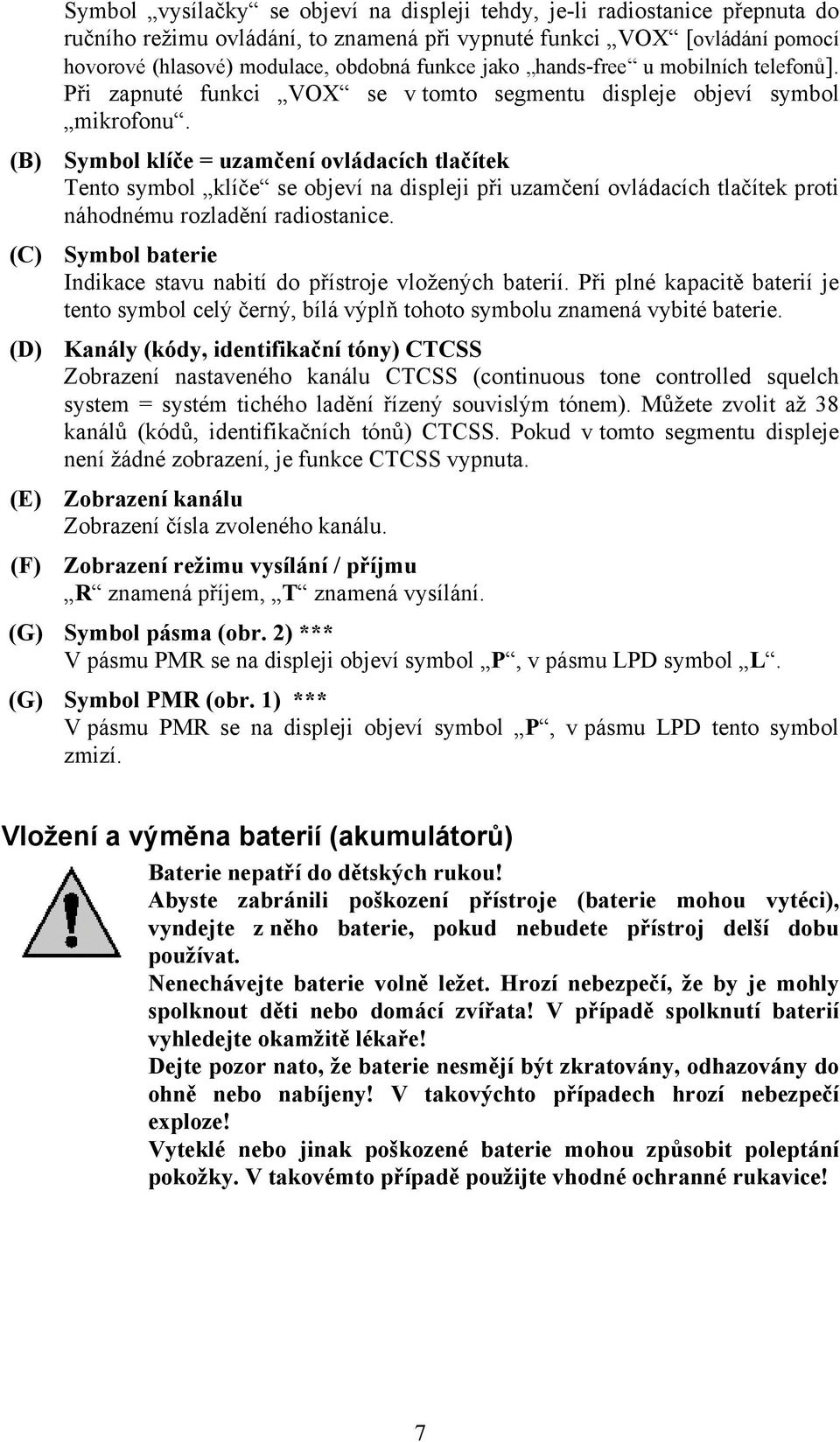 Symbol „vysílačky“ se objeví na displeji tehdy, je-li radiostanice přepnuta do ručního režimu ovládání, to znamená při vypnuté funkci „VOX“ [ovládání pomocí hovorové (hlasové) modulace, obdobná funkce jako „hands-free“ u mobilních telefonů]. Při zapnuté funkci „VOX“ se v tomto segmentu displeje objeví symbol „mikrofonu“.

(B) Symbol klíče = uzamčení ovládacích tlačítek
Tento symbol „klíče“ se objeví na displeji při uzamčení ovládacích tlačítek proti náhodnému rozladění radiostanice.

(C) Symbol baterie
Indikace stavu nabití do přístroje vložených baterií. Při plné kapacitě baterií je tento symbol celý černý, bílá výplň tohoto symbolu znamená vybité baterie.

(D) Kanály (kódy, identifikační tóny) CTCSS
Zobrazení nastaveného kanálu CTCSS (continuous tone controlled squelch system = systém tichého ladění řízený souvislým tónem). Můžete zvolit až 38 kanálů (kódů, identifikačních tónů) CTCSS. Pokud v tomto segmentu displeje není žádné zobrazení, je funkce CTCSS vypnuta.

(E) Zobrazení kanálu
Zobrazení čísla zvoleného kanálu.

(F) Zobrazení režimu vysílání / příjmu
„R“ znamená příjem, „T“ znamená vysílání.

(G) Symbol pásma (obr. 2) ***
V pásmu PMR se na displeji objeví symbol „P“, v pásmu LPD symbol „L“.

(G) Symbol PMR (obr. 1) ***
V pásmu PMR se na displeji objeví symbol „P“, v pásmu LPD tento symbol zmizí.

Vložení a výměna baterií (akumulátorů)

Baterie nepatří do dětských rukou!
Abyste zabránili poškození přístroje (baterie mohou vytéci), vyndejte z něho baterie, pokud nebudete přístroj delší dobu používat.
Nenechávejte baterie volně ležet. Hrozí nebezpečí, že by je mohly spolknout děti nebo domácí zvířata! V případě spolknutí baterií vyhledejte okamžitě lékaře!
Dejte pozor nato, že baterie nesmějí být zkratovány, odhazovány do ohně nebo nabíjeny! V takovýchto případech hrozí nebezpečí exploze!
Vyteklé nebo jinak poškozené baterie mohou způsobit poleptání pokožky. V takovémto případě použijte vhodné ochranné rukavice!

7